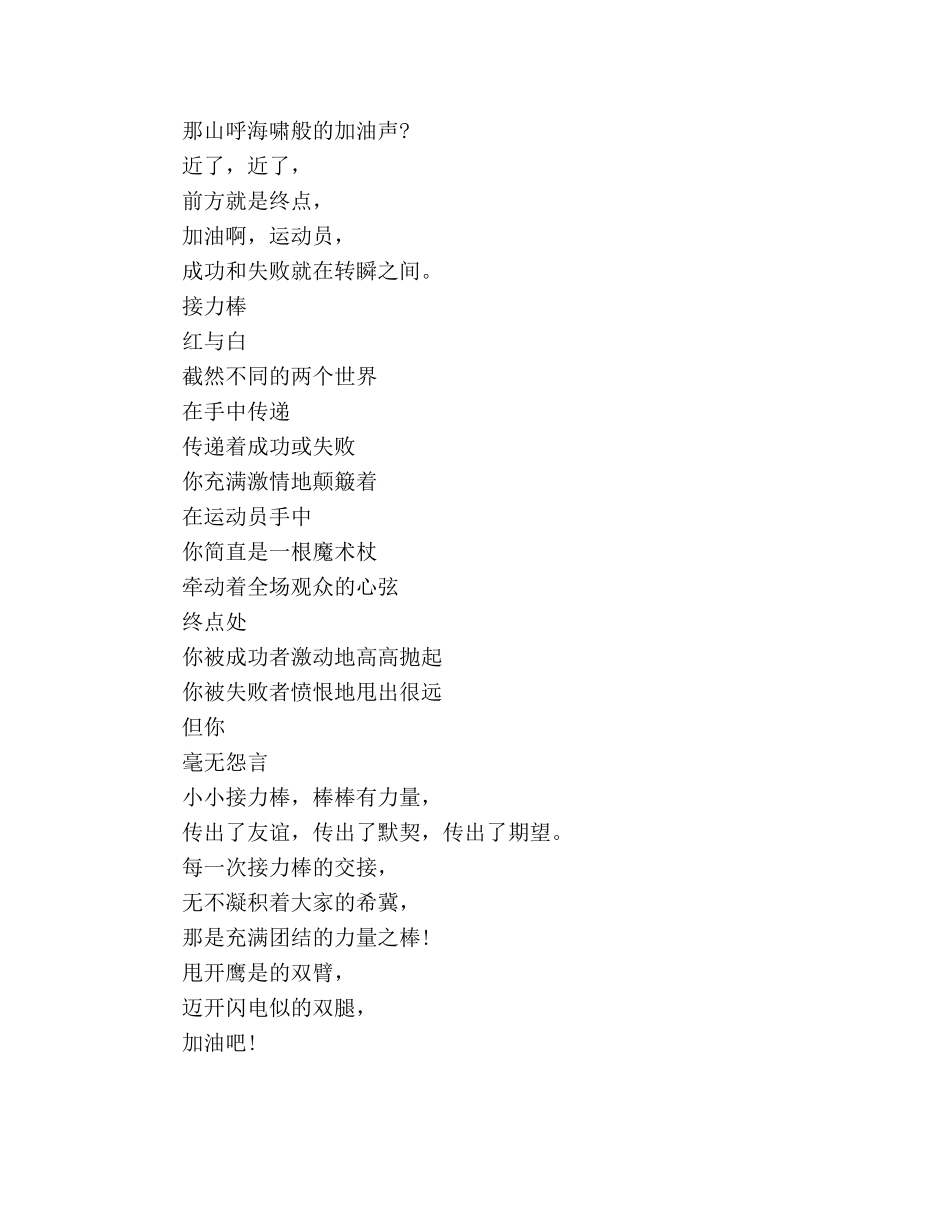 那山呼海啸般的加油声?
近了，近了，
前方就是终点，
加油啊，运动员，
成功和失败就在转瞬之间。
接力棒
红与白
截然不同的两个世界
在手中传递
传递着成功或失败
你充满激情地颠簸着
在运动员手中
你简直是一根魔术杖
牵动着全场观众的心弦
终点处
你被成功者激动地高高抛起
你被失败者愤恨地甩出很远
但你
毫无怨言
小小接力棒，棒棒有力量，
传出了友谊，传出了默契，传出了期望。
每一次接力棒的交接，
无不凝积着大家的希冀，
那是充满团结的力量之棒!
甩开鹰是的双臂，
迈开闪电似的双腿，
加油吧!